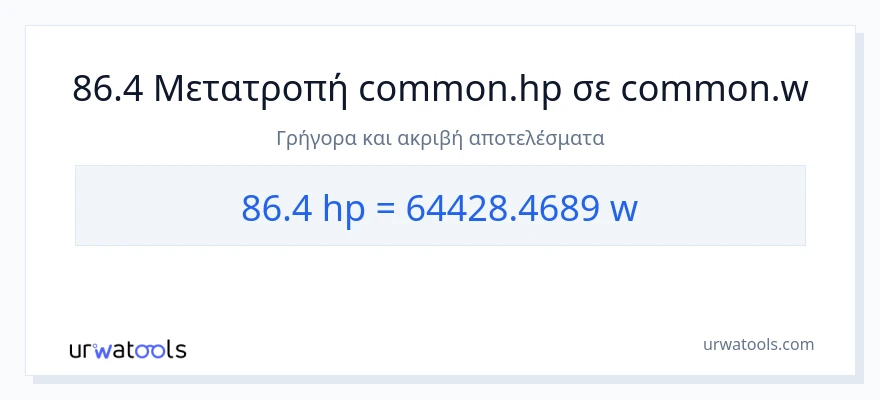 86.4 Μετατροπή common.hp σε common.w

Γρήγορα και ακριβή αποτελέσματα

86.4 hp = 64428.4689 w

urwatools

urwatools.com